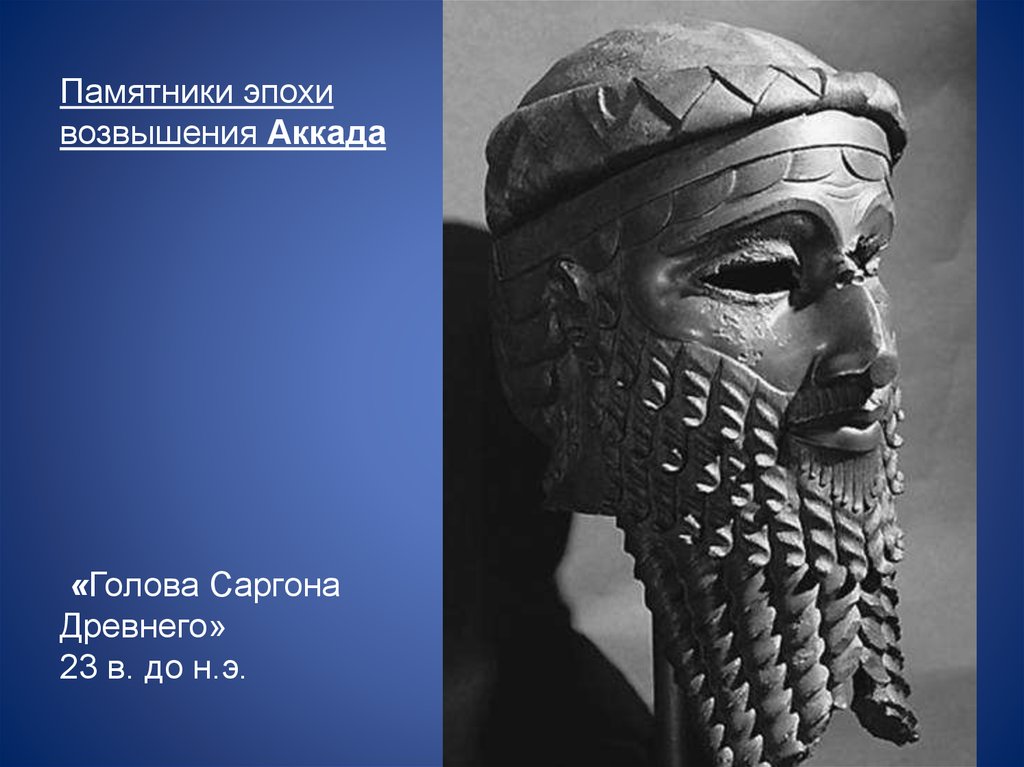 Памятники эпохи возвышения Аккада

«Голова Саргона Древнего»
23 в. до н.э.